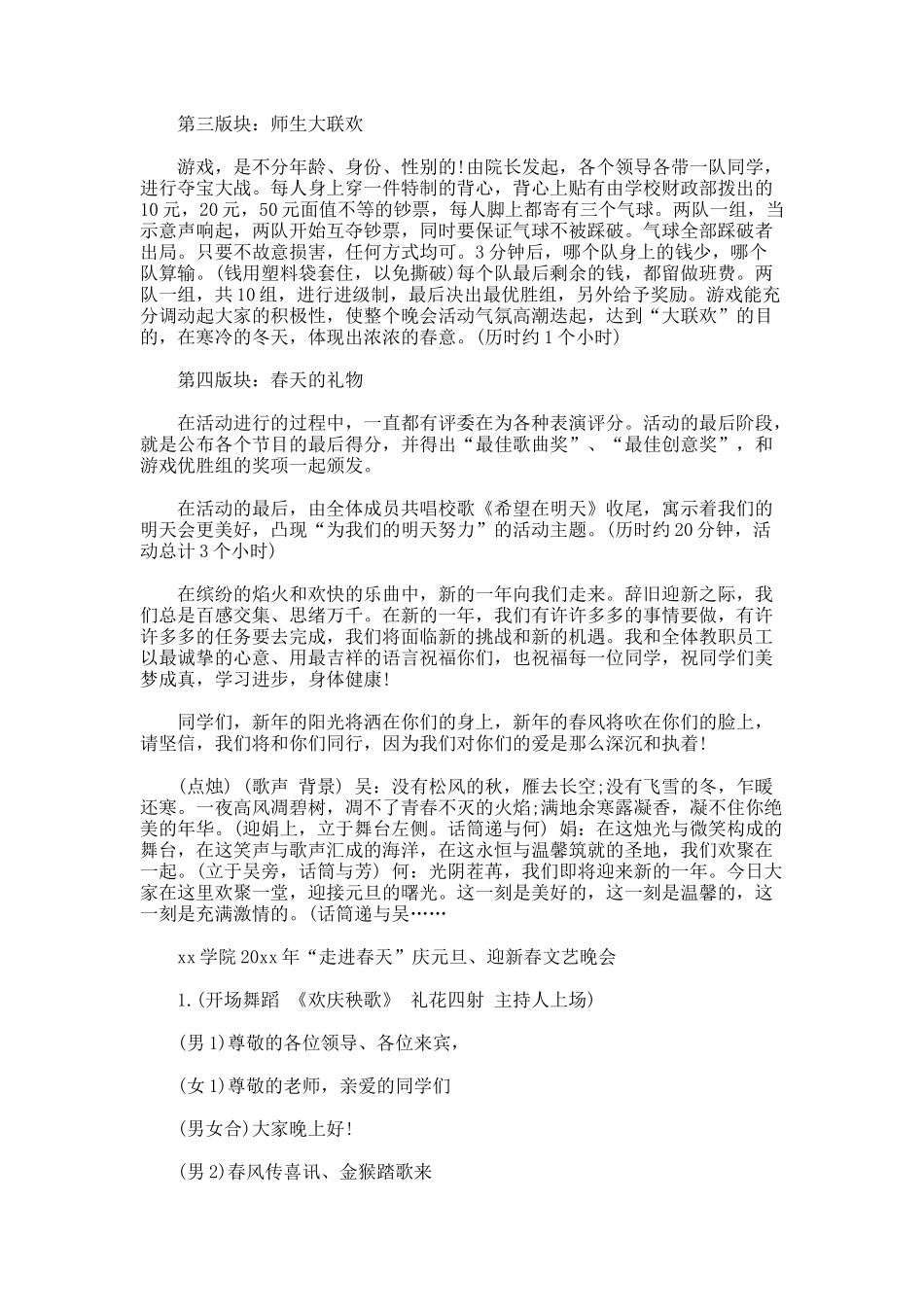 第三版块：师生大联欢

游戏，是不分年龄、身份、性别的!由院长发起，各个领导各带一队同学，进行夺宝大战。每人身上穿一件特制的背心，背心上贴有由学校财政部拨出的10元，20元，50元面值不等的钞票，每人脚上都寄有三个气球。两队一组，当示意声响起，两队开始互夺钞票，同时要保证气球不被踩破。气球全部踩破者出局。只要不故意损害，任何方式均可。3分钟后，哪个队身上的钱少，哪个队算输。(钱用塑料袋套住，以免撕破)每个队最后剩余的钱，都留做班费。两队一组，共10组，进行进级制，最后决出最优胜组，另外给予奖励。游戏能充分调动起大家的积极性，使整个晚会活动气氛高潮迭起，达到“大联欢”的目的，在寒冷的冬天，体现出浓浓的春意。(历时约1个小时)

第四版块：春天的礼物

在活动进行的过程中，一直都有评委在为各种表演评分。活动的最后阶段，就是公布各个节目的最后得分，并得出“最佳歌曲奖”、“最佳创意奖”，和游戏优胜组的奖项一起颁发。

在活动的最后，由全体成员共唱校歌《希望在明天》收尾，寓示着我们的明天会更美好，凸现“为我们的明天努力”的活动主题。(历时约20分钟，活动总计3个小时)

在缤纷的焰火和欢快的乐曲中，新的一年向我们走来。辞旧迎新之际，我们总是百感交集、思绪万千。在新的一年，我们有许许多多的事情要做，有许许多多的任务要去完成，我们将面临新的挑战和新的机遇。我和全体教职员工以最诚挚的心意、用最吉祥的语言祝福你们，也祝福每一位同学，祝同学们美梦成真，学习进步，身体健康!

同学们，新年的阳光将洒在你们的身上，新年的春风将吹在你们的脸上，请坚信，我们将和你们同行，因为我们对你们的爱是那么深沉和执着!

(点烛) (歌声 背景) 吴：没有松风的秋，雁去长空;没有飞雪的冬，乍暖还寒。一夜高风凋碧树，凋不了青春不灭的火焰;满地余寒露凝香，凝不住你绝美的年华。(迎娟上，立于舞台左侧。话筒递与何) 娟：在这烛光与微笑构成的舞台，在这笑声与歌声汇成的海洋，在这永恒与温馨筑就的圣地，我们欢聚在一起。(立于吴旁，话筒与芳) 何：光阴荏苒，我们即将迎来新的一年。今日大家在这里欢聚一堂，迎接元旦的曙光。这一刻是美好的，这一刻是温馨的，这一刻是充满激情的。(话筒递与吴……

xx学院20xx年“走进春天”庆元旦、迎新春文艺晚会

1.(开场舞蹈 《欢庆秧歌》 礼花四射 主持人上场)

(男1)尊敬的各位领导、各位来宾，

(女1)尊敬的老师，亲爱的同学们

(男女合)大家晚上好!

(男2)春风传喜讯、金猴踏歌来